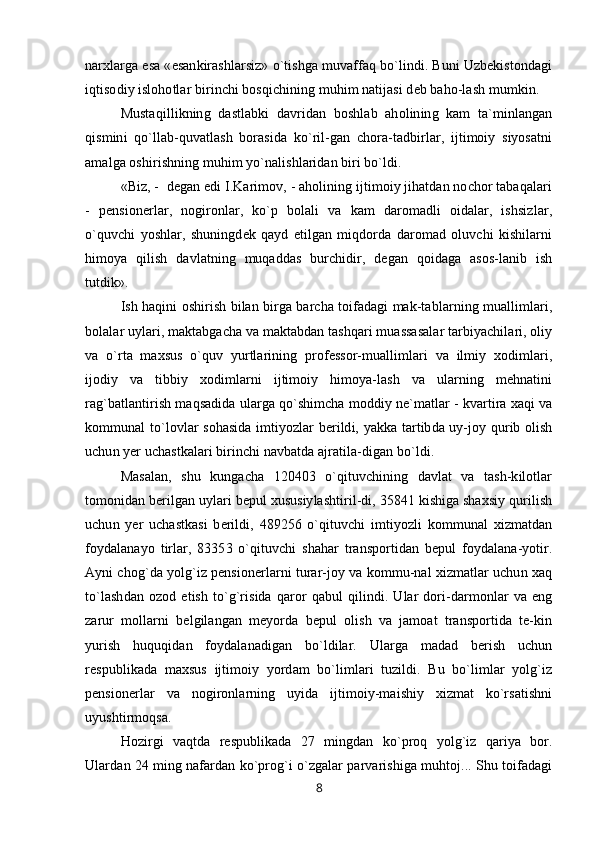 narxlarga esa «esankirashlarsiz» o`tishga muvaffaq bo`lindi. Buni Uzbekistondagi iqtisodiy islohotlar birinchi bosqichining muhim natijasi deb baho-lash mumkin.

Mustaqillikning dastlabki davridan boshlab aholining kam ta`minlangan qismini qo`llab-quvatlash borasida ko`ril-gan chora-tadbirlar, ijtimoiy siyosatni amalga oshirishning muhim yo`nalishlaridan biri bo`ldi.

«Biz, - degan edi I.Karimov, - aholining ijtimoiy jihatdan nochor tabaqalari - pensionerlar, nogironlar, ko`p bolali va kam daromadli oidalar, ishsizlar, o`quvchi yoshlar, shuningdek qayd etilgan miqdorda daromad oluvchi kishilarni himoya qilish davlatning muqaddas burchidir, degan qoidaga asos-lanib ish tutdik».

Ish haqini oshirish bilan birga barcha toifadagi mak-tablarning muallimlari, bolalar uylari, maktabgacha va maktabdan tashqari muassasalar tarbiyachilari, oliy va o`rta maxsus o`quv yurtlarining professor-muallimlari va ilmiy xodimlari, ijodiy va tibbiy xodimlarni ijtimoiy himoya-lash va ularning mehnatini rag`batlantirish maqsadida ularga qo`shimcha moddiy ne`matlar - kvartira xaqi va kommunal to`lovlar sohasida imtiyozlar berildi, yakka tartibda uy-joy qurib olish uchun yer uchastkalari birinchi navbatda ajratila-digan bo`ldi.

Masalan, shu kungacha 120403 o`qituvchining davlat va tash-kilotlar tomonidan berilgan uylari bepul xususiylashtiril-di, 35841 kishiga shaxsiy qurilish uchun yer uchastkasi berildi, 489256 o`qituvchi imtiyozli kommunal xizmatdan foydalanayo tirlar, 83353 o`qituvchi shahar transportidan bepul foydalana-yotir. Ayni chog`da yolg`iz pensionerlarni turar-joy va kommu-nal xizmatlar uchun xaq to`lashdan ozod etish to`g`risida qaror qabul qilindi. Ular dori-darmonlar va eng zarur mollarni belgilangan meyorda bepul olish va jamoat transportida te-kin yurish huquqidan foydalanadigan bo`ldilar. Ularga madad berish uchun respublikada maxsus ijtimoiy yordam bo`limlari tuzildi. Bu bo`limlar yolg`iz pensionerlar va nogironlarning uyida ijtimoiy-maishiy xizmat ko`rsatishni uyushtirmoqsa.

Hozirgi vaqtda respublikada 27 mingdan ko`proq yolg`iz qariya bor. Ulardan 24 ming nafardan ko`prog`i o`zgalar parvarishiga muhtoj... Shu toifadagi

8